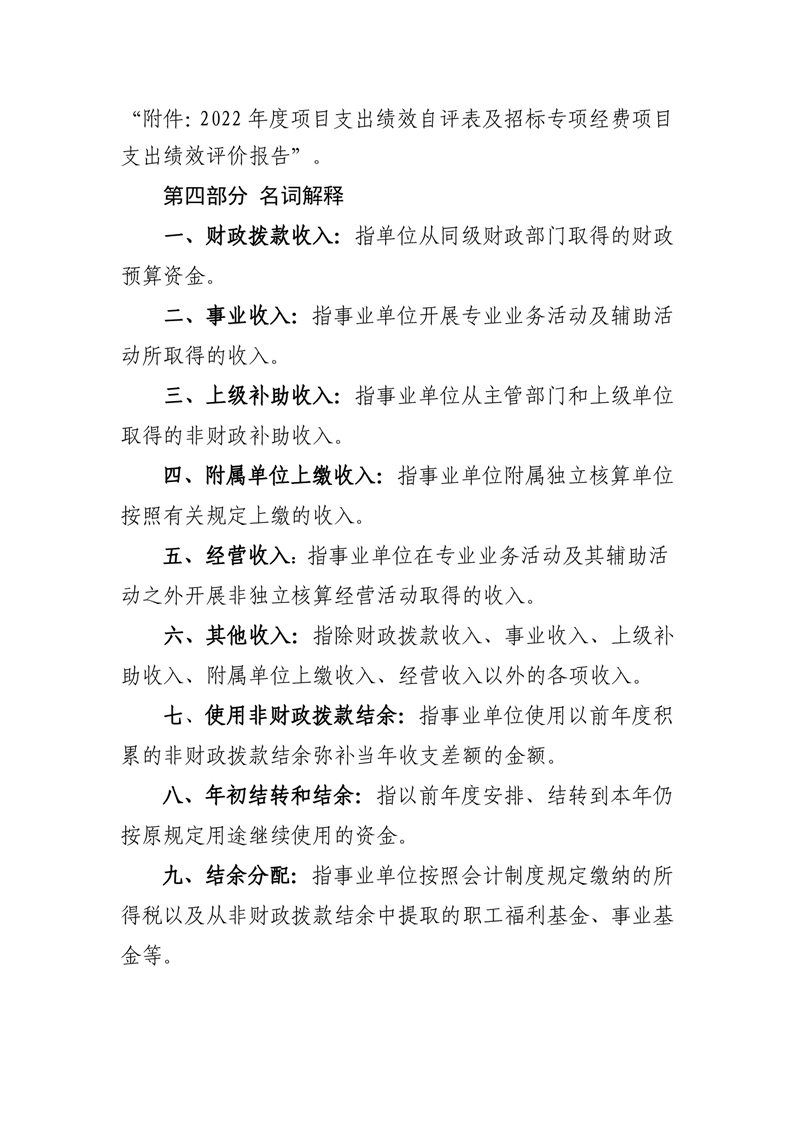 “附件: 2022 年度项目支出绩效自评表及招标专项经费项目支出绩效评价报告”。

第四部分 名词解释

一、财政拨款收入: 指单位从同级财政部门取得的财政预算资金。

二、事业收入: 指事业单位开展专业业务活动及辅助活动所取得的收入。

三、上级补助收入: 指事业单位从主管部门和上级单位取得的非财政补助收入。

四、附属单位上缴收入: 指事业单位附属独立核算单位按照有关规定上缴的收入。

五、经营收入: 指事业单位在专业业务活动及其辅助活动之外开展非独立核算经营活动取得的收入。

六、其他收入: 指除财政拨款收入、事业收入、上级补助收入、附属单位上缴收入、经营收入以外的各项收入。

七、使用非财政拨款结余: 指事业单位使用以前年度积累的非财政拨款结余弥补当年收支差额的金额。

八、年初结转和结余: 指以前年度安排、结转到本年仍按原规定用途继续使用的资金。

九、结余分配: 指事业单位按照会计制度规定缴纳的所得税以及从非财政拨款结余中提取的职工福利基金、事业基金等。